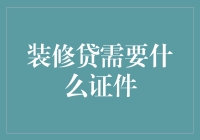 装修贷需要什么证件